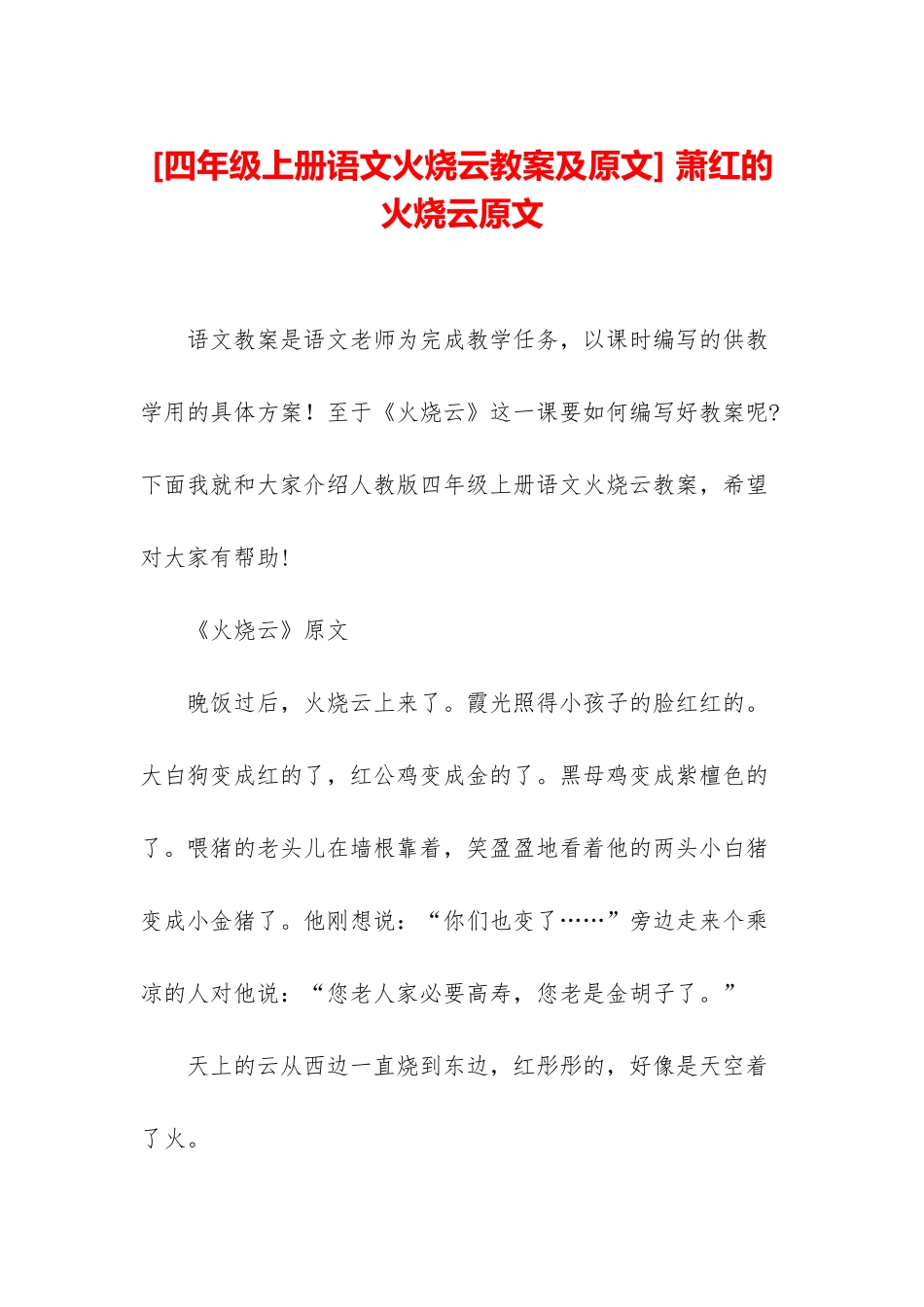 [四年级上册语文火烧云教案及原文] 萧红的火烧云原文

语文教案是语文老师为完成教学任务，以课时编写的供教学用的具体方案！至于《火烧云》这一课要如何编写好教案呢?下面我就和大家介绍人教版四年级上册语文火烧云教案，希望对大家有帮助!

《火烧云》原文

晚饭过后，火烧云上来了。霞光照得小孩子的脸红红的。大白狗变成红的了，红公鸡变成金的了。黑母鸡变成紫檀色的了。喂猪的老头儿在墙根靠着，笑盈盈地看着他的两头小白猪变成小金猪了。他刚想说：“你们也变了……”旁边走来个乘凉的人对他说：“您老人家必要高寿，您老是金胡子了。”

天上的云从西边一直烧到东边，红彤彤的，好像是天空着了火。